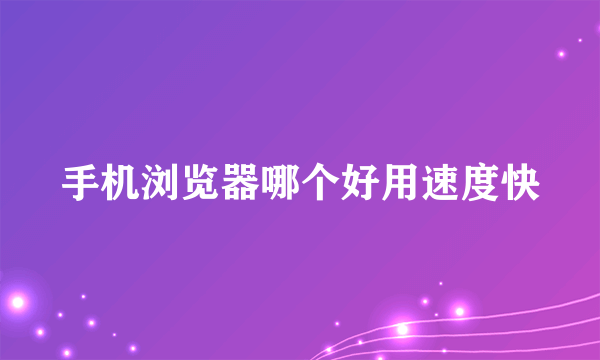 手机浏览器哪个好用速度快